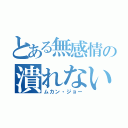 とある無感情の
潰れない
ムカン・ジョー